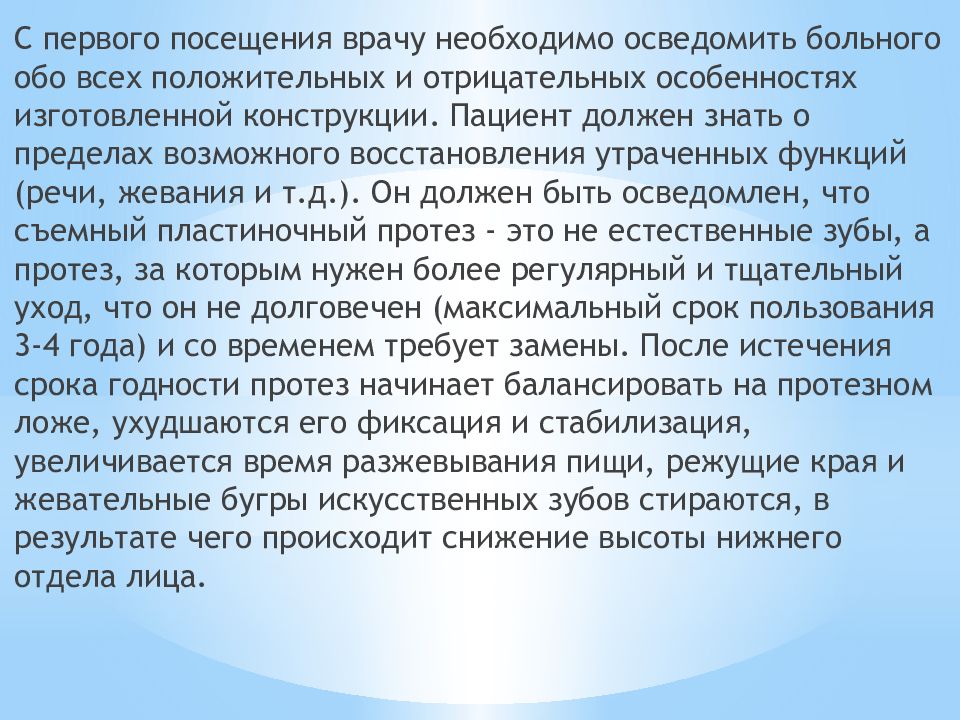 С первого посещения врачу необходимо осведомить больного обо всех положительных и отрицательных особенностях изготовленной конструкции. Пациент должен знать о пределах возможного восстановления утраченных функций (речи, жевания и т.д.). Он должен быть осведомлен, что съемный пластиночный протез - это не естественные зубы, а протез, за которым нужен более регулярный и тщательный уход, что он не долговечен (максимальный срок пользования 3-4 года) и со временем требует замены. После истечения срока годности протез начинает балансировать на протезном ложе, ухудшаются его фиксация и стабилизация, увеличивается время разжевывания пищи, режущие края и жевательные бугры искусственных зубов стираются, в результате чего происходит снижение высоты нижнего отдела лица.